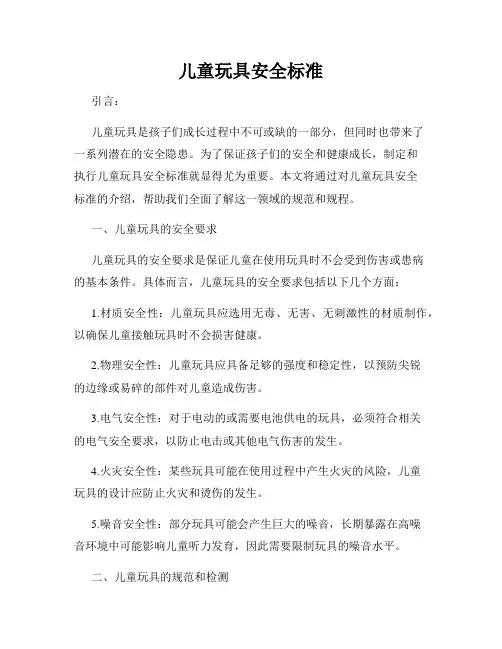 儿童玩具安全标准

引言：

儿童玩具是孩子们成长过程中不可或缺的一部分，但同时也带来了一系列潜在的安全隐患。为了保证孩子们的安全和健康成长，制定和执行儿童玩具安全标准就显得尤为重要。本文将通过对儿童玩具安全标准的介绍，帮助我们全面了解这一领域的规范和规程。

一、儿童玩具的安全要求

儿童玩具的安全要求是保证儿童在使用玩具时不会受到伤害或患病的基本条件。具体而言，儿童玩具的安全要求包括以下几个方面：

1.材质安全性：儿童玩具应选用无毒、无害、无刺激性的材质制作，以确保儿童接触玩具时不会损害健康。

2.物理安全性：儿童玩具应具备足够的强度和稳定性，以预防尖锐的边缘或易碎的部件对儿童造成伤害。

3.电气安全性：对于电动的或需要电池供电的玩具，必须符合相关的电气安全要求，以防止电击或其他电气伤害的发生。

4.火灾安全性：某些玩具可能在使用过程中产生火灾的风险，儿童玩具的设计应防止火灾和烫伤的发生。

5.噪音安全性：部分玩具可能会产生巨大的噪音，长期暴露在高噪音环境中可能影响儿童听力发育，因此需要限制玩具的噪音水平。

二、儿童玩具的规范和检测